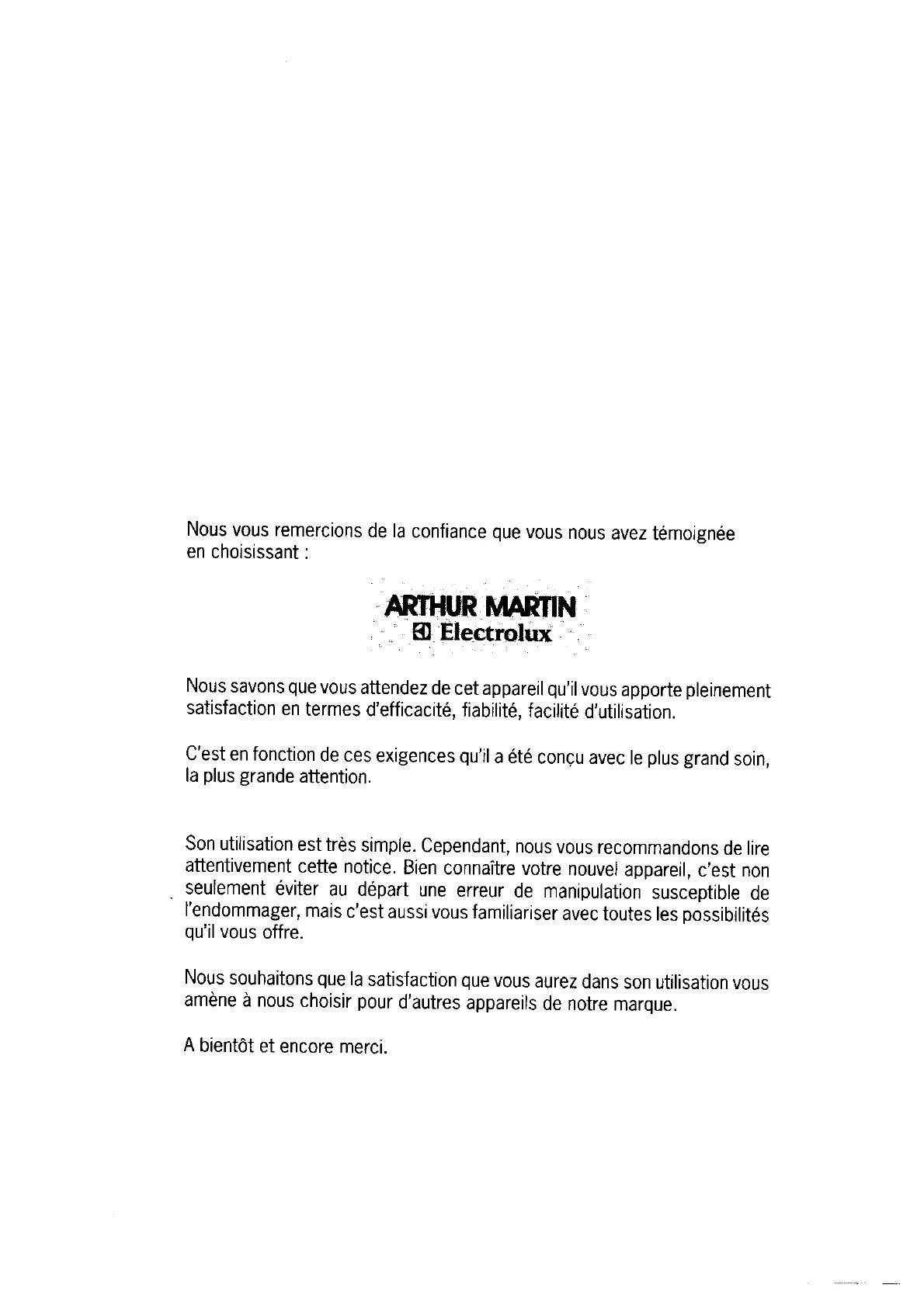 Nous vous remercions de la confiance que vous nous avez témoignée en choisissant :

ARTHUR MARTIN
Electrolux

Nous savons que vous attendez de cet appareil qu'il vous apporte pleinement satisfaction en termes d'efficacité, fiabilité, facilité d'utilisation.

C'est en fonction de ces exigences qu'il a été conçu avec le plus grand soin, la plus grande attention.

Son utilisation est très simple. Cependant, nous vous recommandons de lire attentivement cette notice. Bien connaître votre nouvel appareil, c'est non seulement éviter au départ une erreur de manipulation susceptible de l'endommager, mais c'est aussi vous familiariser avec toutes les possibilités qu'il vous offre.

Nous souhaitons que la satisfaction que vous aurez dans son utilisation vous amène à nous choisir pour d'autres appareils de notre marque.

A bientôt et encore merci.